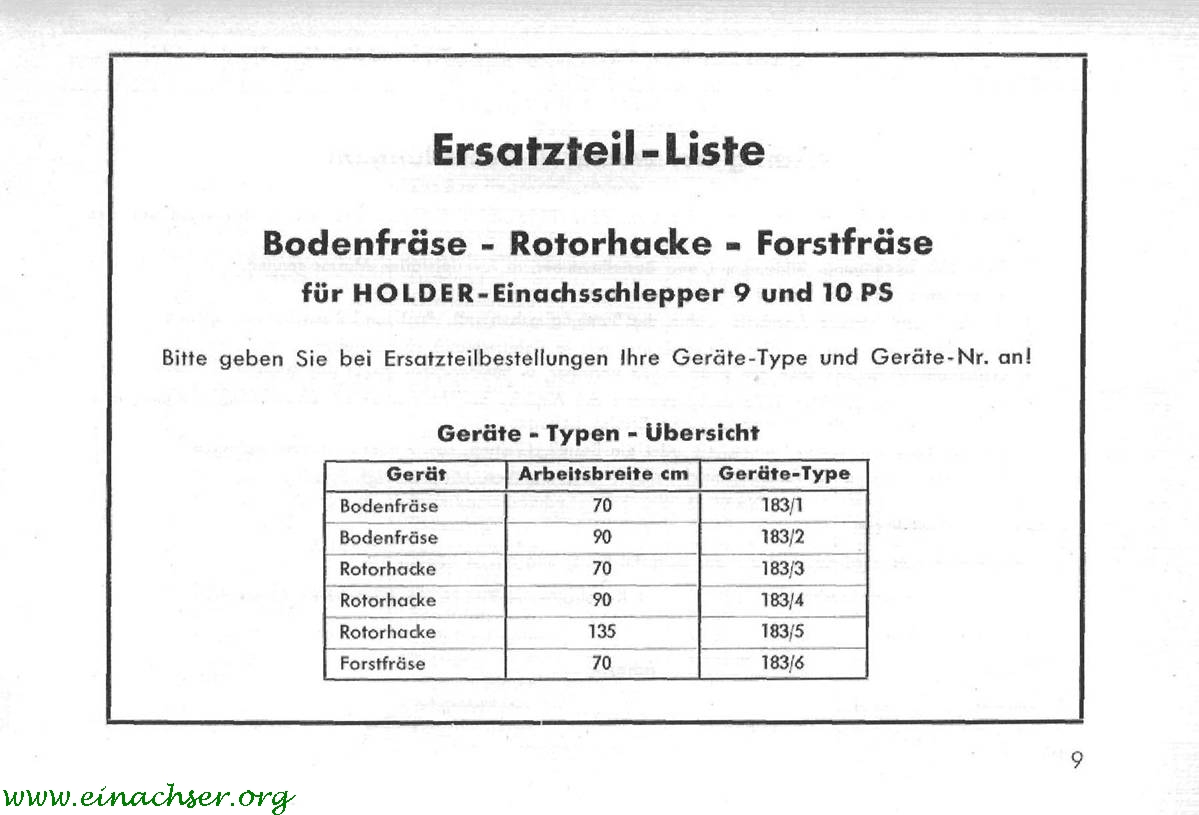 Ersatzteil-Liste

Bodenfräse - Rotorhacke - Forstfräse
für HOLDER-Einachsschlepper 9 und 10 PS

Bitte geben Sie bei Ersatzteilbestellungen Ihre Geräte-Type und Geräte-Nr. an!

Geräte - Typen - Übersicht

| Gerät | Arbeitsbreite cm | Geräte-Type |
|---|---|---|
| Bodenfräse | 70 | 183/1 |
| Bodenfräse | 90 | 183/2 |
| Rotorhacke | 70 | 183/3 |
| Rotorhacke | 90 | 183/4 |
| Rotorhacke | 135 | 183/5 |
| Forstfräse | 70 | 183/6 |

9

www.einachser.org